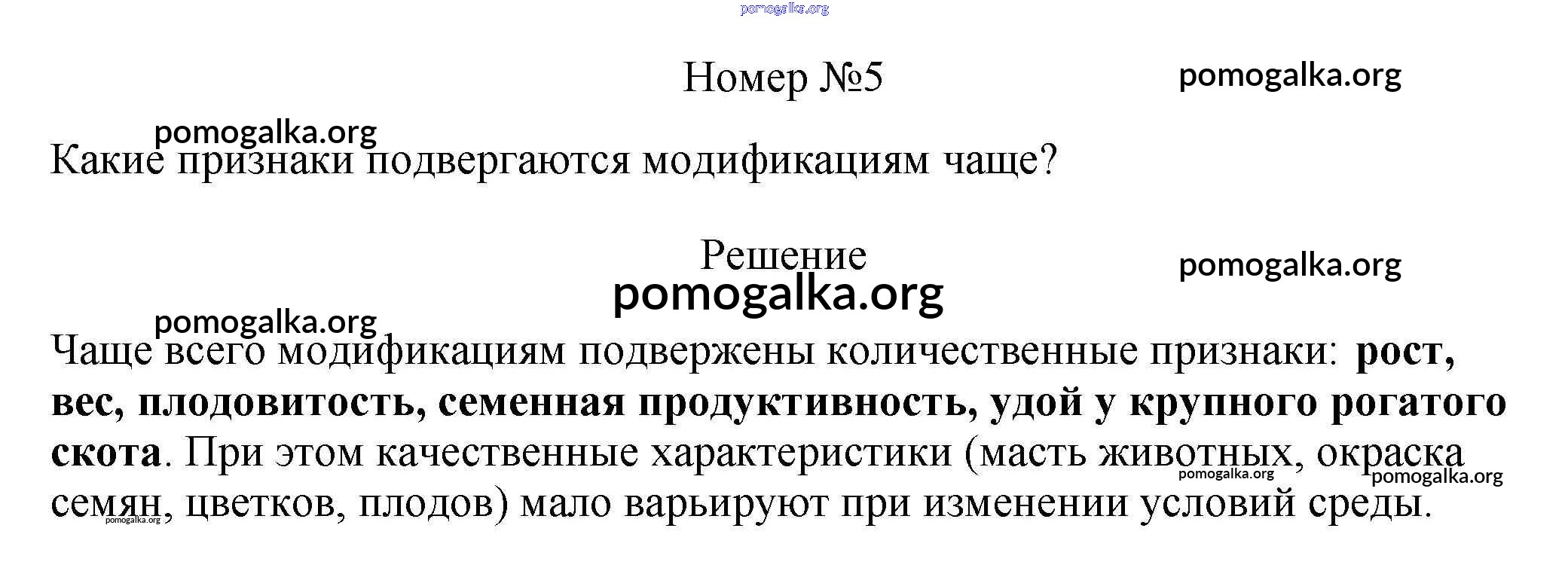 Номер №5

Какие признаки подвергаются модификациям чаще?

Решение

Чаще всего модификациям подвержены количественные признаки: рост, вес, плодовитость, семенная продуктивность, удой у крупного рогатого скота. При этом качественные характеристики (масть животных, окраска семян, цветков, плодов) мало варьируют при изменении условий среды.

pomogalka.org